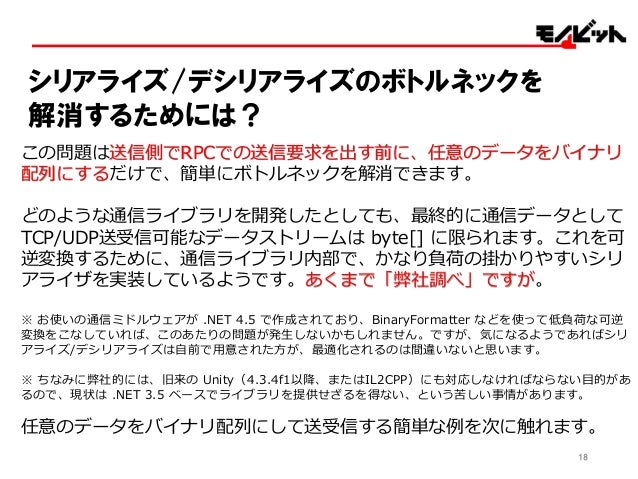 モノビット

シリアライズ／デシリアライズのボトルネックを解消するためには？

この問題は送信側でRPCでの送信要求を出す前に、任意のデータをバイナリ配列にするだけで、簡単にボトルネックを解消できます。

どのような通信ライブラリを開発したとしても、最終的に通信データとしてTCP/UDP送受信可能なデータストリームは byte[] に限られます。これを可逆変換するために、通信ライブラリ内部で、かなり負荷の掛かりやすいシリアライザを実装しているようです。あくまで「弊社調べ」ですが。

※ お使いの通信ミドルウェアが .NET 4.5 で作成されており、BinaryFormatter などを使って低負荷な可逆変換をこなしていれば、このあたりの問題が発生しないかもしれません。ですが、気になるようであればシリアライズ/デシリアライズは自前で用意された方が、最適化されるのは間違いないと思います。

※ ちなみに弊社的には、旧来の Unity（4.3.4f1以降、またはIL2CPP）にも対応しなければならない目的があるので、現状は .NET 3.5 ベースでライブラリを提供せざるを得ない、という苦しい事情があります。

任意のデータをバイナリ配列にして送受信する簡単な例を次に触れます。

18